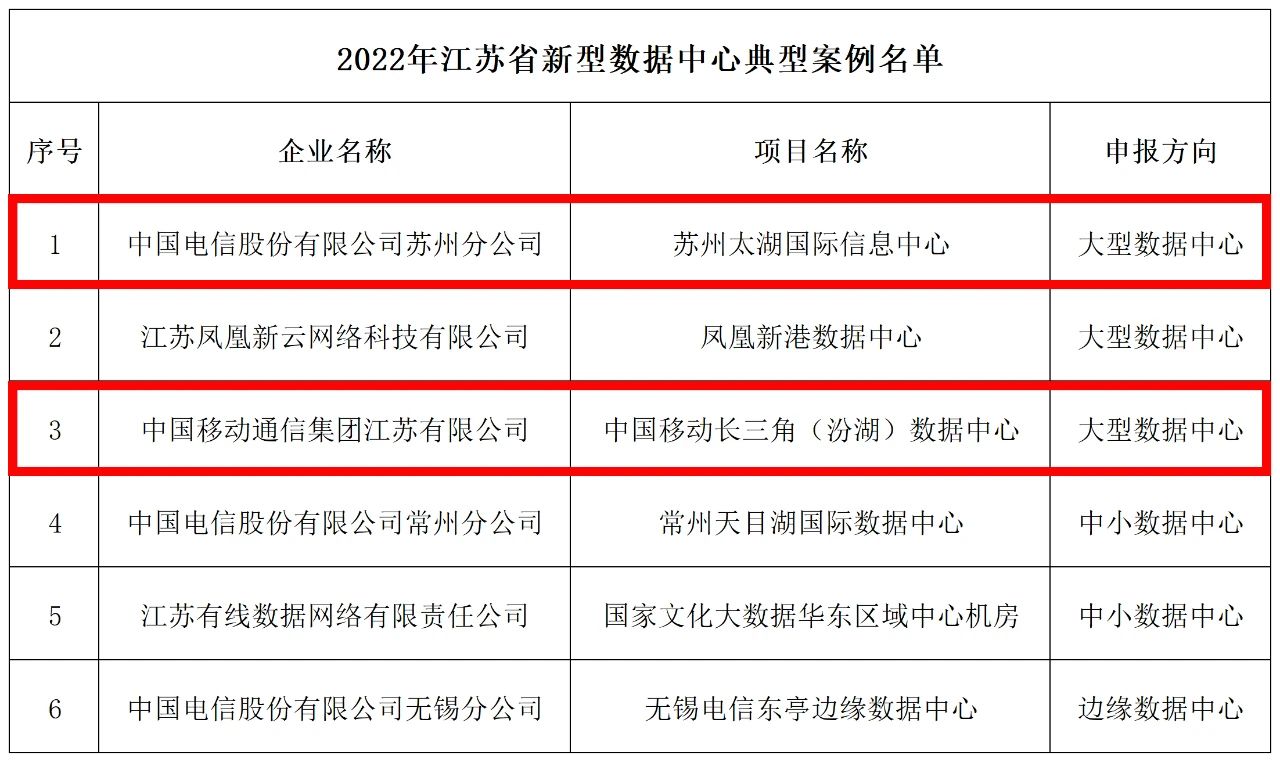 2022年江苏省新型数据中心典型案例名单

| 序号 | 企业名称 | 项目名称 | 申报方向 |
|---|---|---|---|
| 1 | 中国电信股份有限公司苏州分公司 | 苏州太湖国际信息中心 | 大型数据中心 |
| 2 | 江苏凤凰新云网络科技有限公司 | 凤凰新港数据中心 | 大型数据中心 |
| 3 | 中国移动通信集团江苏有限公司 | 中国移动长三角（汾湖）数据中心 | 大型数据中心 |
| 4 | 中国电信股份有限公司常州分公司 | 常州天目湖国际数据中心 | 中小数据中心 |
| 5 | 江苏有线数据网络有限责任公司 | 国家文化大数据华东区域中心机房 | 中小数据中心 |
| 6 | 中国电信股份有限公司无锡分公司 | 无锡电信东亭边缘数据中心 | 边缘数据中心 |